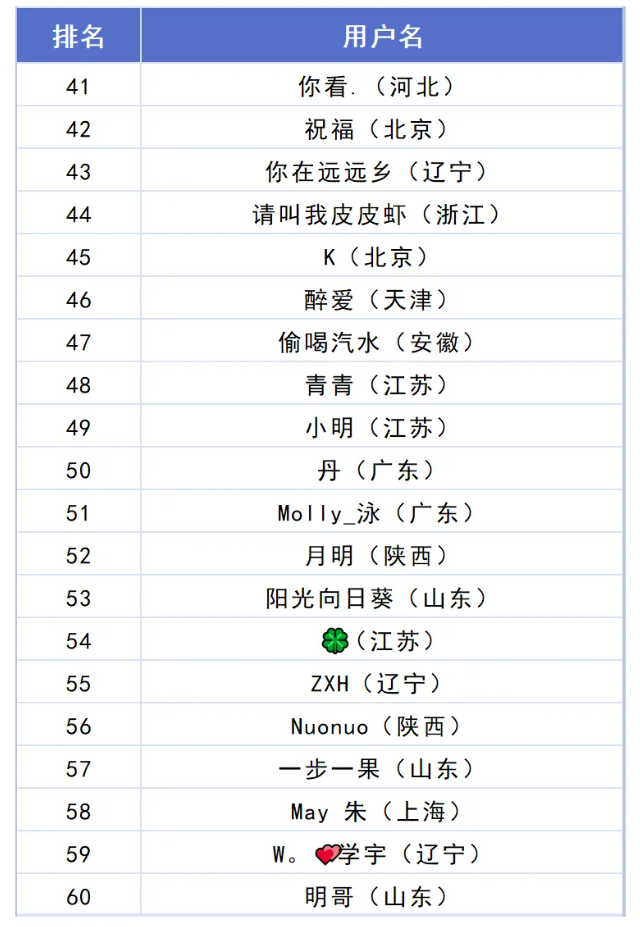 | 排名 | 用户名 |
|---|---|
| 41 | 你看.（河北） |
| 42 | 祝福（北京） |
| 43 | 你在远远乡（辽宁） |
| 44 | 请叫我皮皮虾（浙江） |
| 45 | K（北京） |
| 46 | 醉爱（天津） |
| 47 | 偷喝汽水（安徽） |
| 48 | 青青（江苏） |
| 49 | 小明（江苏） |
| 50 | 丹（广东） |
| 51 | Molly_泳（广东） |
| 52 | 月明（陕西） |
| 53 | 阳光向日葵（山东） |
| 54 | 🍀（江苏） |
| 55 | ZXH（辽宁） |
| 56 | Nuonuo（陕西） |
| 57 | 一步一果（山东） |
| 58 | May 朱（上海） |
| 59 | W。💕学宇（辽宁） |
| 60 | 明哥（山东） |